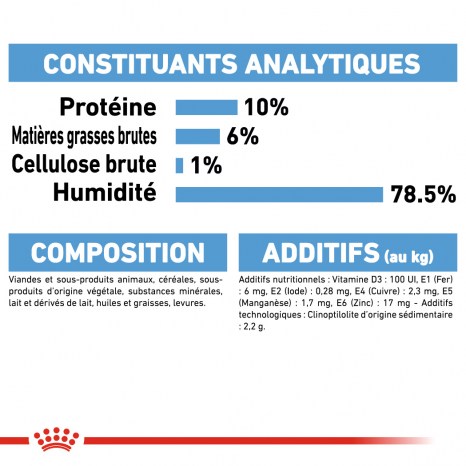 CONSTITUANTS ANALYTIQUES

Protéine 10%
Matières grasses brutes 6%
Cellulose brute 1%
Humidité 78.5%

COMPOSITION

Viandes et sous-produits animaux, céréales, sous-produits d'origine végétale, substances minérales, lait et dérivés de lait, huiles et graisses, levures.

ADDITIFS (au kg)

Additifs nutritionnels : Vitamine D3 : 100 UI, E1 (Fer) : 6 mg, E2 (Iode) : 0,28 mg, E4 (Cuivre) : 2,3 mg, E5 (Manganèse) : 1,7 mg, E6 (Zinc) : 17 mg - Additifs technologiques : Clinoptilolite d'origine sédimentaire : 2,2 g.